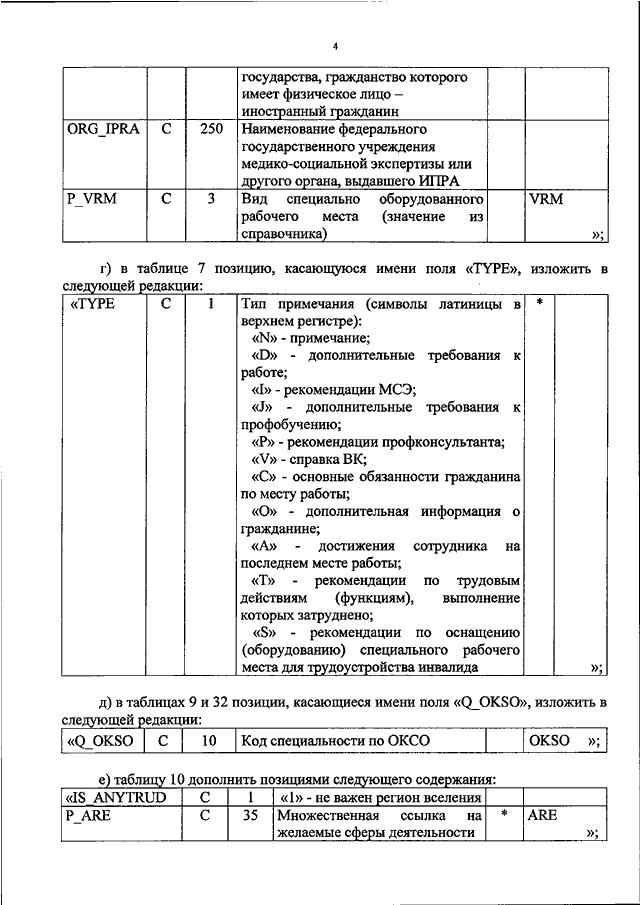 4

| | | | государства, гражданство которого имеет физическое лицо – иностранный гражданин | | |
|---|---|---|---|---|---|
| ORG_IPRA | C | 250 | Наименование федерального государственного учреждения медико-социальной экспертизы или другого органа, выдавшего ИПРА | | |
| P_VRM | C | 3 | Вид специально оборудованного рабочего места (значение из справочника) | | VRM »; |

г) в таблице 7 позицию, касающуюся имени поля «TYPE», изложить в следующей редакции:

| «TYPE | C | 1 | Тип примечания (символы латиницы в верхнем регистре): «N» - примечание; «D» - дополнительные требования к работе; «I» - рекомендации МСЭ; «J» - дополнительные требования к профобучению; «P» - рекомендации профконсультанта; «V» - справка ВК; «C» - основные обязанности гражданина по месту работы; «O» - дополнительная информация о гражданине; «A» - достижения сотрудника на последнем месте работы; «T» - рекомендации по трудовым действиям (функциям), выполнение которых затруднено; «S» - рекомендации по оснащению (оборудованию) специального рабочего места для трудоустройства инвалида | * | »; |
|---|---|---|---|---|---|

д) в таблицах 9 и 32 позиции, касающиеся имени поля «Q_OKSO», изложить в следующей редакции:

| «Q_OKSO | C | 10 | Код специальности по ОКСО | | OKSO »; |
|---|---|---|---|---|---|

е) таблицу 10 дополнить позициями следующего содержания:

| «IS_ANYTRUD | C | 1 | «1» - не важен регион вселения | | |
|---|---|---|---|---|---|
| P_ARE | C | 35 | Множественная ссылка на желаемые сферы деятельности | * | ARE »; |